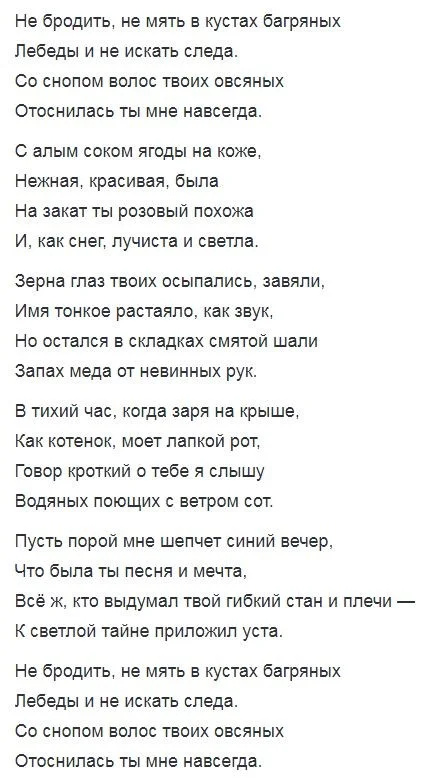 Не бродить, не мять в кустах багряных
Лебеды и не искать следа.
Со снопом волос твоих овсяных
Отоснилась ты мне навсегда.

С алым соком ягоды на коже,
Нежная, красивая, была
На закат ты розовый похожа
И, как снег, лучиста и светла.

Зерна глаз твоих осыпались, завяли,
Имя тонкое растаяло, как звук,
Но остался в складках смятой шали
Запах меда от невинных рук.

В тихий час, когда заря на крыше,
Как котенок, моет лапкой рот,
Говор кроткий о тебе я слышу
Водяных поющих с ветром сот.

Пусть порой мне шепчет синий вечер,
Что была ты песня и мечта,
Всё ж, кто выдумал твой гибкий стан и плечи —
К светлой тайне приложил уста.

Не бродить, не мять в кустах багряных
Лебеды и не искать следа.
Со снопом волос твоих овсяных
Отоснилась ты мне навсегда.